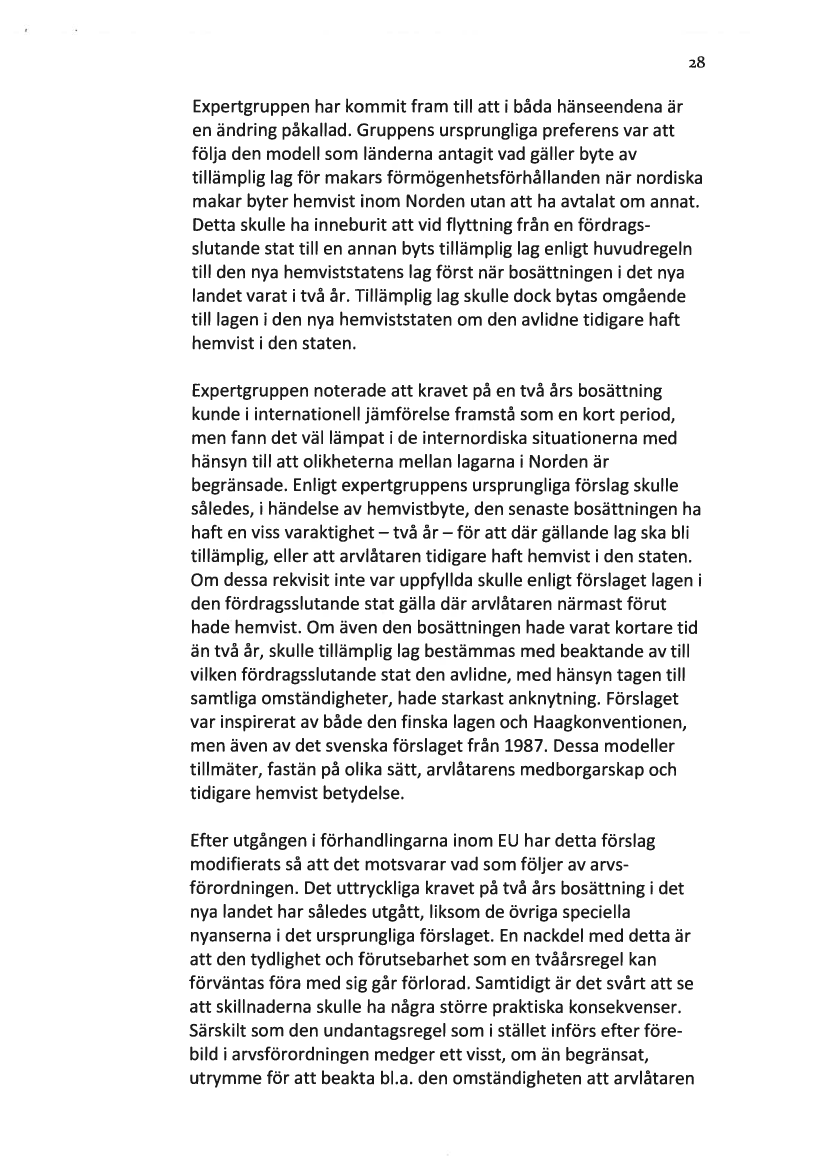 28

Expertgruppen har kommit fram till att i båda hänseendena är en ändring påkallad. Gruppens ursprungliga preferens var att följa den modell som länderna antagit vad gäller byte av tillämplig lag för makars förmögenhetsförhållanden när nordiska makar byter hemvist inom Norden utan att ha avtalat om annat. Detta skulle ha inneburit att vid flyttning från en fördragsslutande stat till en annan byts tillämplig lag enligt huvudregeln till den nya hemviststatens lag först när bosättningen i det nya landet varat i två år. Tillämplig lag skulle dock bytas omgående till lagen i den nya hemviststaten om den avlidne tidigare haft hemvist i den staten.

Expertgruppen noterade att kravet på en två års bosättning kunde i internationell jämförelse framstå som en kort period, men fann det väl lämpat i de internordiska situationerna med hänsyn till att olikheterna mellan lagarna i Norden är begränsade. Enligt expertgruppens ursprungliga förslag skulle således, i händelse av hemvistbyte, den senaste bosättningen ha haft en viss varaktighet – två år – för att där gällande lag ska bli tillämplig, eller att arvlåtaren tidigare haft hemvist i den staten. Om dessa rekvisit inte var uppfyllda skulle enligt förslaget lagen i den fördragsslutande stat gälla där arvlåtaren närmast förut hade hemvist. Om även den bosättningen hade varat kortare tid än två år, skulle tillämplig lag bestämmas med beaktande av till vilken fördragsslutande stat den avlidne, med hänsyn tagen till samtliga omständigheter, hade starkast anknytning. Förslaget var inspirerat av både den finska lagen och Haagkonventionen, men även av det svenska förslaget från 1987. Dessa modeller tillmäter, fastän på olika sätt, arvlåtarens medborgarskap och tidigare hemvist betydelse.

Efter utgången i förhandlingarna inom EU har detta förslag modifierats så att det motsvarar vad som följer av arvsförordningen. Det uttryckliga kravet på två års bosättning i det nya landet har således utgått, liksom de övriga speciella nyanserna i det ursprungliga förslaget. En nackdel med detta är att den tydlighet och förutsebarhet som en tvåårsregel kan förväntas föra med sig går förlorad. Samtidigt är det svårt att se att skillnaderna skulle ha några större praktiska konsekvenser. Särskilt som den undantagsregel som i stället införs efter förebild i arvsförordningen medger ett visst, om än begränsat, utrymme för att beakta bl.a. den omständigheten att arvlåtaren